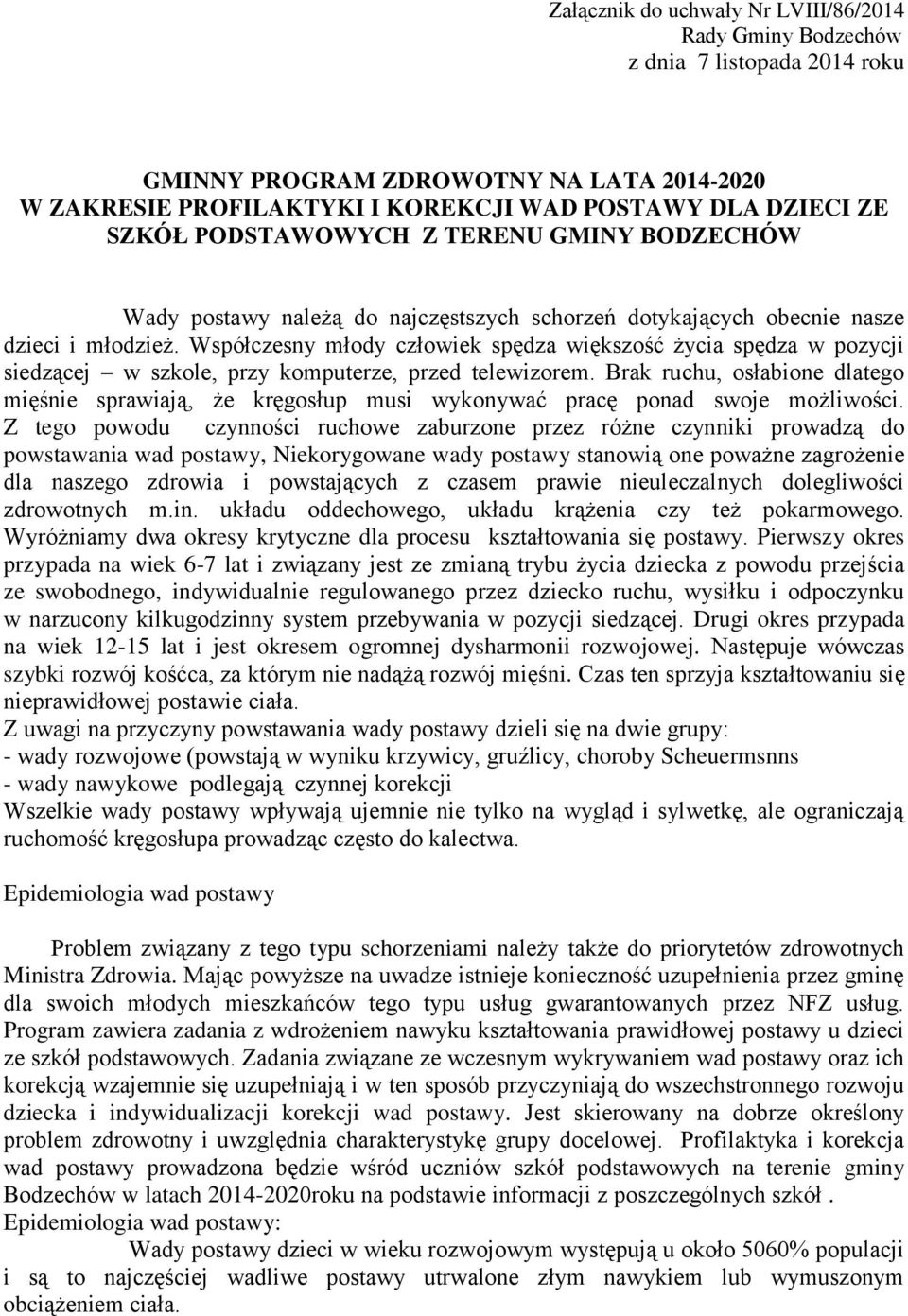 Załącznik do uchwały Nr LVIII/86/2014
Rady Gminy Bodzechów
z dnia 7 listopada 2014 roku

GMINNY PROGRAM ZDROWOTNY NA LATA 2014-2020
W ZAKRESIE PROFILAKTYKI I KOREKCJI WAD POSTAWY DLA DZIECI ZE SZKÓŁ PODSTAWOWYCH Z TERENU GMINY BODZECHÓW

Wady postawy należą do najczęstszych schorzeń dotykających obecnie nasze dzieci i młodzież. Współczesny młody człowiek spędza większość życia spędza w pozycji siedzącej – w szkole, przy komputerze, przed telewizorem. Brak ruchu, osłabione dlatego mięśnie sprawiają, że kręgosłup musi wykonywać pracę ponad swoje możliwości. Z tego powodu czynności ruchowe zaburzone przez różne czynniki prowadzą do powstawania wad postawy, Niekorygowane wady postawy stanowią one poważne zagrożenie dla naszego zdrowia i powstających z czasem prawie nieuleczalnych dolegliwości zdrowotnych m.in. układu oddechowego, układu krążenia czy też pokarmowego. Wyróżniamy dwa okresy krytyczne dla procesu kształtowania się postawy. Pierwszy okres przypada na wiek 6-7 lat i związany jest ze zmianą trybu życia dziecka z powodu przejścia ze swobodnego, indywidualnie regulowanego przez dziecko ruchu, wysiłku i odpoczynku w narzucony kilkugodzinny system przebywania w pozycji siedzącej. Drugi okres przypada na wiek 12-15 lat i jest okresem ogromnej dysharmonii rozwojowej. Następuje wówczas szybki rozwój kośćca, za którym nie nadążą rozwój mięśni. Czas ten sprzyja kształtowaniu się nieprawidłowej postawie ciała.
Z uwagi na przyczyny powstawania wady postawy dzieli się na dwie grupy:
- wady rozwojowe (powstają w wyniku krzywicy, gruźlicy, choroby Scheuermsnns
- wady nawykowe podlegają czynnej korekcji
Wszelkie wady postawy wpływają ujemnie nie tylko na wygląd i sylwetkę, ale ograniczają ruchomość kręgosłupa prowadząc często do kalectwa.

Epidemiologia wad postawy

Problem związany z tego typu schorzeniami należy także do priorytetów zdrowotnych Ministra Zdrowia. Mając powyższe na uwadze istnieje konieczność uzupełnienia przez gminę dla swoich młodych mieszkańców tego typu usług gwarantowanych przez NFZ usług. Program zawiera zadania z wdrożeniem nawyku kształtowania prawidłowej postawy u dzieci ze szkół podstawowych. Zadania związane ze wczesnym wykrywaniem wad postawy oraz ich korekcją wzajemnie się uzupełniają i w ten sposób przyczyniają do wszechstronnego rozwoju dziecka i indywidualizacji korekcji wad postawy. Jest skierowany na dobrze określony problem zdrowotny i uwzględnia charakterystykę grupy docelowej. Profilaktyka i korekcja wad postawy prowadzona będzie wśród uczniów szkół podstawowych na terenie gminy Bodzechów w latach 2014-2020roku na podstawie informacji z poszczególnych szkół .
Epidemiologia wad postawy:
Wady postawy dzieci w wieku rozwojowym występują u około 5060% populacji i są to najczęściej wadliwe postawy utrwalone złym nawykiem lub wymuszonym obciążeniem ciała.